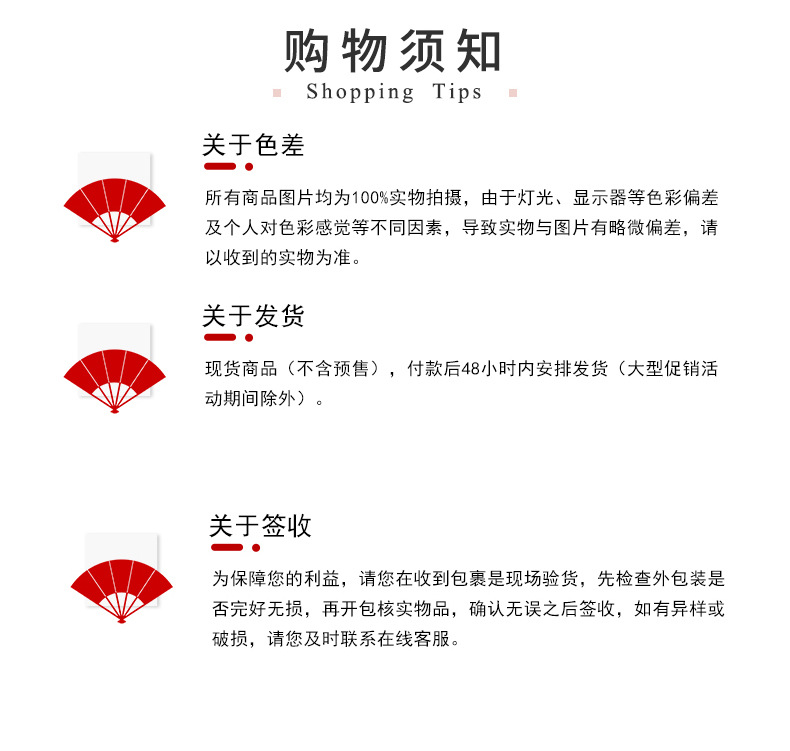 购物须知

Shopping Tips

关于色差

所有商品图片均为100%实物拍摄，由于灯光、显示器等色彩偏差及个人对色彩感觉等不同因素，导致实物与图片有略微偏差，请以收到的实物为准。

关于发货

现货商品（不含预售），付款后48小时内安排发货（大型促销活动期间除外）。

关于签收

为保障您的利益，请您在收到包裹是现场验货，先检查外包装是否完好无损，再开包核实物品，确认无误之后签收，如有异样或破损，请您及时联系在线客服。